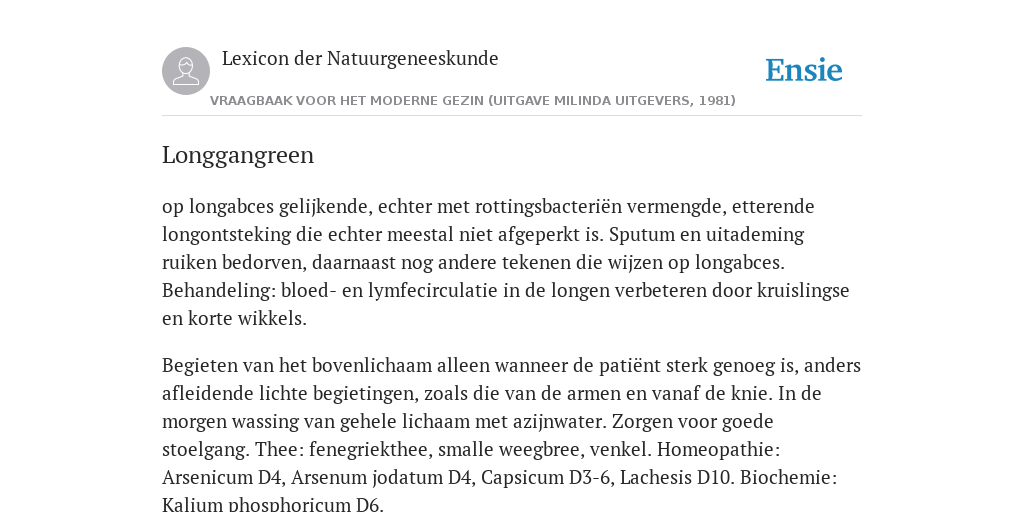 Lexicon der Natuurgeneeskunde

Ensie

VRAAGBAAK VOOR HET MODERNE GEZIN (UITGAVE MILINDA UITGEVERS, 1981)

Longgangreen

op longabces gelijkende, echter met rottingsbacteriën vermengde, etterende longontsteking die echter meestal niet afgeperkt is. Sputum en uitademing ruiken bedorven, daarnaast nog andere tekenen die wijzen op longabces. Behandeling: bloed- en lymfecirculatie in de longen verbeteren door kruislingse en korte wikkels.

Begieten van het bovenlichaam alleen wanneer de patiënt sterk genoeg is, anders afleidende lichte begietingen, zoals die van de armen en vanaf de knie. In de morgen wassing van gehele lichaam met azijnwater. Zorgen voor goede stoelgang. Thee: fenegriekthee, smalle weegbree, venkel. Homeopathie: Arsenicum D4, Arsenum jodatum D4, Capsicum D3-6, Lachesis D10. Biochemie: Kalium phosphoricum D6.